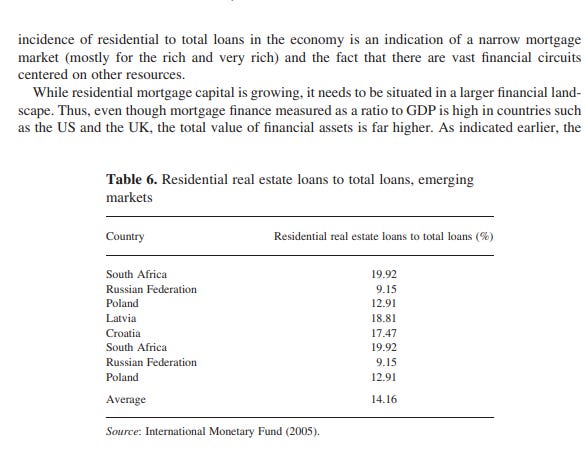 incidence of residential to total loans in the economy is an indication of a narrow mortgage market (mostly for the rich and very rich) and the fact that there are vast financial circuits centered on other resources.

While residential mortgage capital is growing, it needs to be situated in a larger financial landscape. Thus, even though mortgage finance measured as a ratio to GDP is high in countries such as the US and the UK, the total value of financial assets is far higher. As indicated earlier, the

**Table 6.** Residential real estate loans to total loans, emerging markets

| Country | Residential real estate loans to total loans (%) |
|---|---|
| South Africa | 19.92 |
| Russian Federation | 9.15 |
| Poland | 12.91 |
| Latvia | 18.81 |
| Croatia | 17.47 |
| South Africa | 19.92 |
| Russian Federation | 9.15 |
| Poland | 12.91 |
| Average | 14.16 |

*Source*: International Monetary Fund (2005).